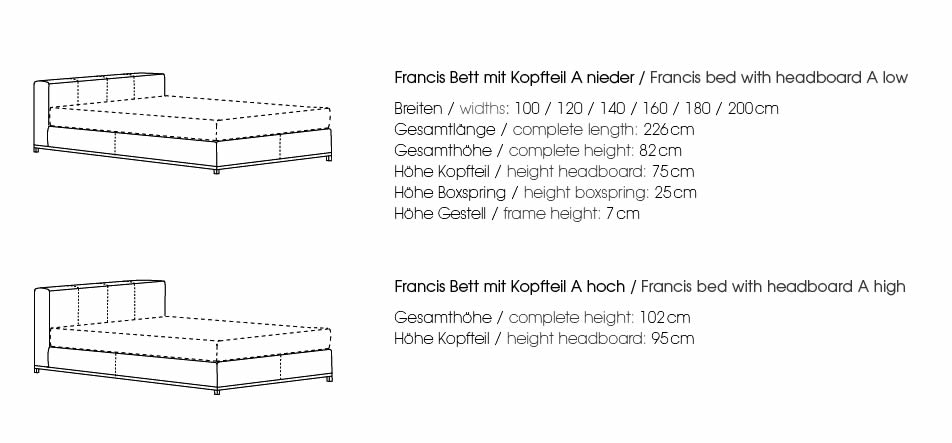 Francis Bett mit Kopfteil A nieder / Francis bed with headboard A low

Breiten / widths: 100 / 120 / 140 / 160 / 180 / 200cm
Gesamtlänge / complete length: 226cm
Gesamthöhe / complete height: 82cm
Höhe Kopfteil / height headboard: 75cm
Höhe Boxspring / height boxspring: 25cm
Höhe Gestell / frame height: 7cm

Francis Bett mit Kopfteil A hoch / Francis bed with headboard A high

Gesamthöhe / complete height: 102cm
Höhe Kopfteil / height headboard: 95cm